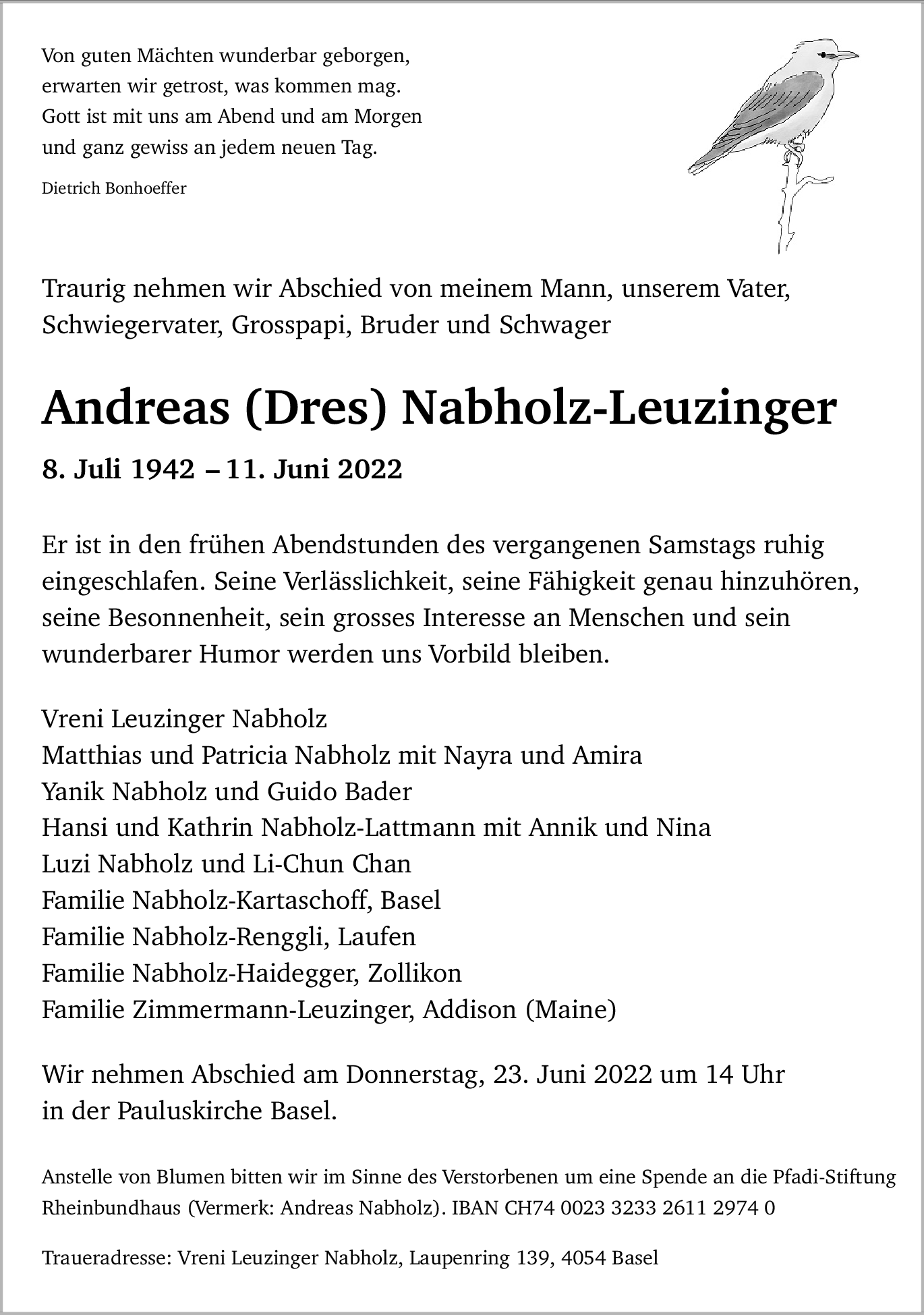 Von guten Mächten wunderbar geborgen,
erwarten wir getrost, was kommen mag.
Gott ist mit uns am Abend und am Morgen
und ganz gewiss an jedem neuen Tag.

Dietrich Bonhoeffer

Traurig nehmen wir Abschied von meinem Mann, unserem Vater, Schwiegervater, Grosspapi, Bruder und Schwager

Andreas (Dres) Nabholz-Leuzinger

8. Juli 1942 – 11. Juni 2022

Er ist in den frühen Abendstunden des vergangenen Samstags ruhig eingeschlafen. Seine Verlässlichkeit, seine Fähigkeit genau hinzuhören, seine Besonnenheit, sein grosses Interesse an Menschen und sein wunderbarer Humor werden uns Vorbild bleiben.

Vreni Leuzinger Nabholz
Matthias und Patricia Nabholz mit Nayra und Amira
Yanik Nabholz und Guido Bader
Hansi und Kathrin Nabholz-Lattmann mit Annik und Nina
Luzi Nabholz und Li-Chun Chan
Familie Nabholz-Kartaschoff, Basel
Familie Nabholz-Renggli, Laufen
Familie Nabholz-Haidegger, Zollikon
Familie Zimmermann-Leuzinger, Addison (Maine)

Wir nehmen Abschied am Donnerstag, 23. Juni 2022 um 14 Uhr in der Pauluskirche Basel.

Anstelle von Blumen bitten wir im Sinne des Verstorbenen um eine Spende an die Pfadi-Stiftung Rheinbundhaus (Vermerk: Andreas Nabholz). IBAN CH74 0023 3233 2611 2974 0

Traueradresse: Vreni Leuzinger Nabholz, Laupenring 139, 4054 Basel